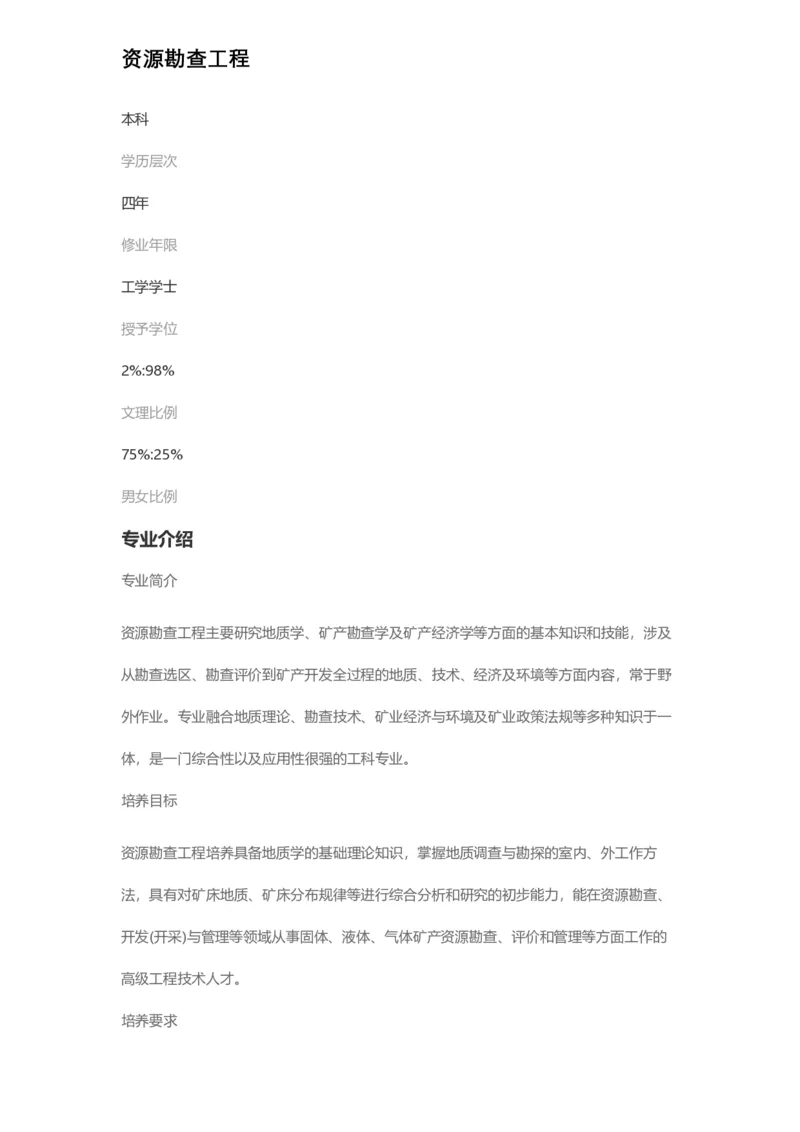 资源勘查工程

本科

学历层次

四年

修业年限

工学学士

授予学位

2%:98%

文理比例

75%:25%

男女比例

专业介绍

专业简介

资源勘查工程主要研究地质学、矿产勘查学及矿产经济学等方面的基本知识和技能，涉及从勘查选区、勘查评价到矿产开发全过程的地质、技术、经济及环境等方面内容，常于野外作业。专业融合地质理论、勘查技术、矿业经济与环境及矿业政策法规等多种知识于一体，是一门综合性以及应用性很强的工科专业。

培养目标

资源勘查工程培养具备地质学的基础理论知识，掌握地质调查与勘探的室内、外工作方法，具有对矿床地质、矿床分布规律等进行综合分析和研究的初步能力，能在资源勘查、开发(开采)与管理等领域从事固体、液体、气体矿产资源勘查、评价和管理等方面工作的高级工程技术人才。

培养要求